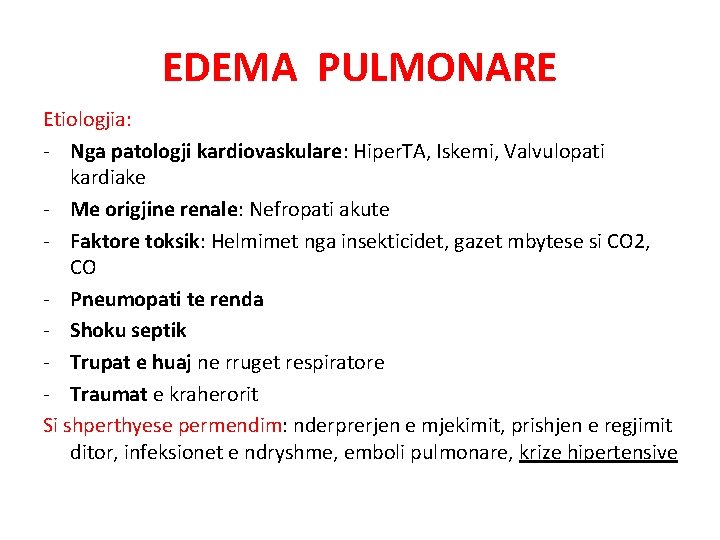 EDEMA PULMONARE

Etiologjia:

- Nga patologji kardiovaskulare: HiperTA, Iskemi, Valvulopati kardiake
- Me origjine renale: Nefropati akute
- Faktore toksik: Helmimet nga insekticidet, gazet mbytese si CO2, CO
- Pneumopati te renda
- Shoku septik
- Trupat e huaj ne rruget respiratore
- Traumat e kraherorit

Si shperthyese permendim: nderprerjen e mjekimit, prishjen e regjimit ditor, infeksionet e ndryshme, emboli pulmonare, krize hipertensive